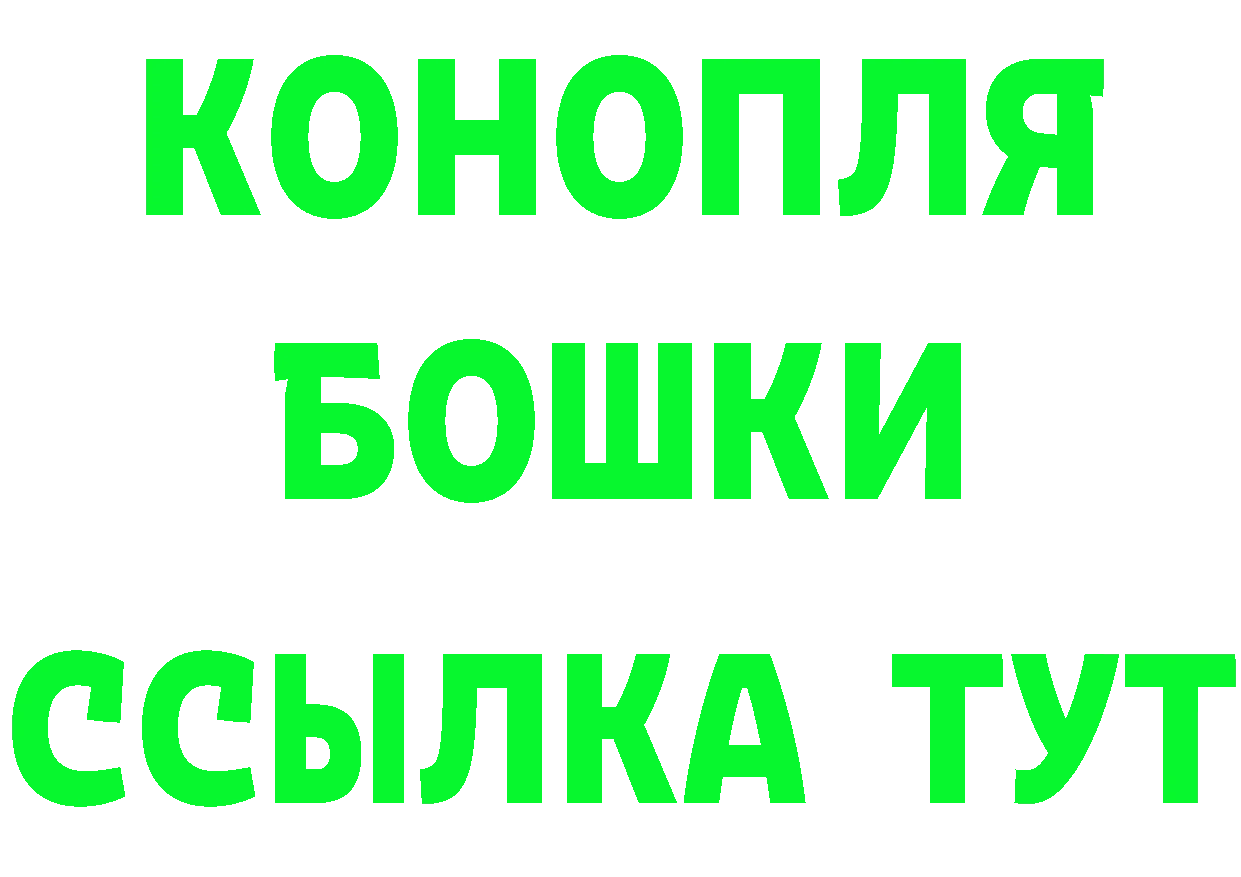 КОНОПЛЯ
БОШКИ
ССЫЛКА ТУТ